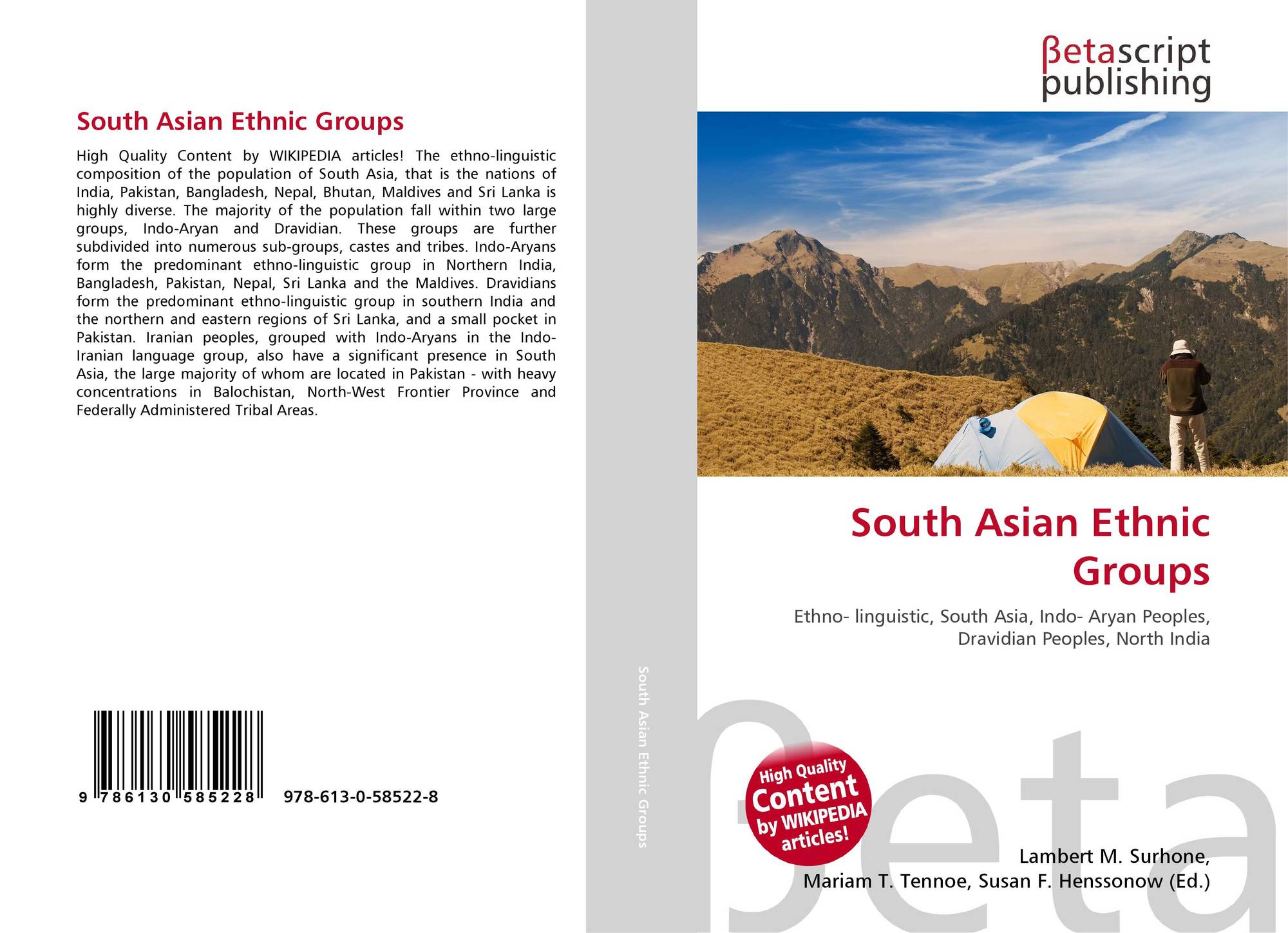 South Asian Ethnic Groups

High Quality Content by WIKIPEDIA articles! The ethno-linguistic composition of the population of South Asia, that is the nations of India, Pakistan, Bangladesh, Nepal, Bhutan, Maldives and Sri Lanka is highly diverse. The majority of the population fall within two large groups, Indo-Aryan and Dravidian. These groups are further subdivided into numerous sub-groups, castes and tribes. Indo-Aryans form the predominant ethno-linguistic group in Northern India, Bangladesh, Pakistan, Nepal, Sri Lanka and the Maldives. Dravidians form the predominant ethno-linguistic group in southern India and the northern and eastern regions of Sri Lanka, and a small pocket in Pakistan. Iranian peoples, grouped with Indo-Aryans in the Indo-Iranian language group, also have a significant presence in South Asia, the large majority of whom are located in Pakistan - with heavy concentrations in Balochistan, North-West Frontier Province and Federally Administered Tribal Areas.

9 786130 585228 978-613-0-58522-8

South Asian Ethnic Groups

βetascript publishing

South Asian Ethnic Groups

Ethno- linguistic, South Asia, Indo- Aryan Peoples, Dravidian Peoples, North India

High Quality Content by WIKIPEDIA articles!

Lambert M. Surhone,
Mariam T. Tennoe, Susan F. Henssonow (Ed.)

βeta